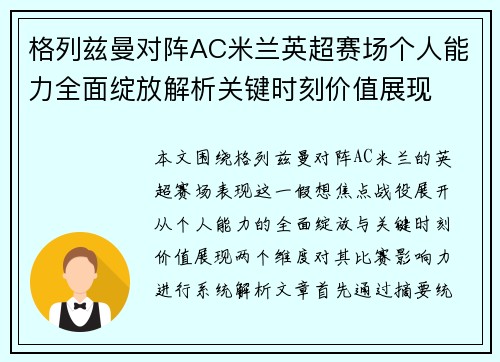 格列兹曼对阵AC米兰英超赛场个人能力全面绽放解析关键时刻价值展现

本文围绕格列兹曼对阵AC米兰的英超赛场表现这一假想焦点战役展开从个人能力的全面绽放与关键时刻价值展现两个维度对其比赛影响力进行系统解析文章首先通过摘要统